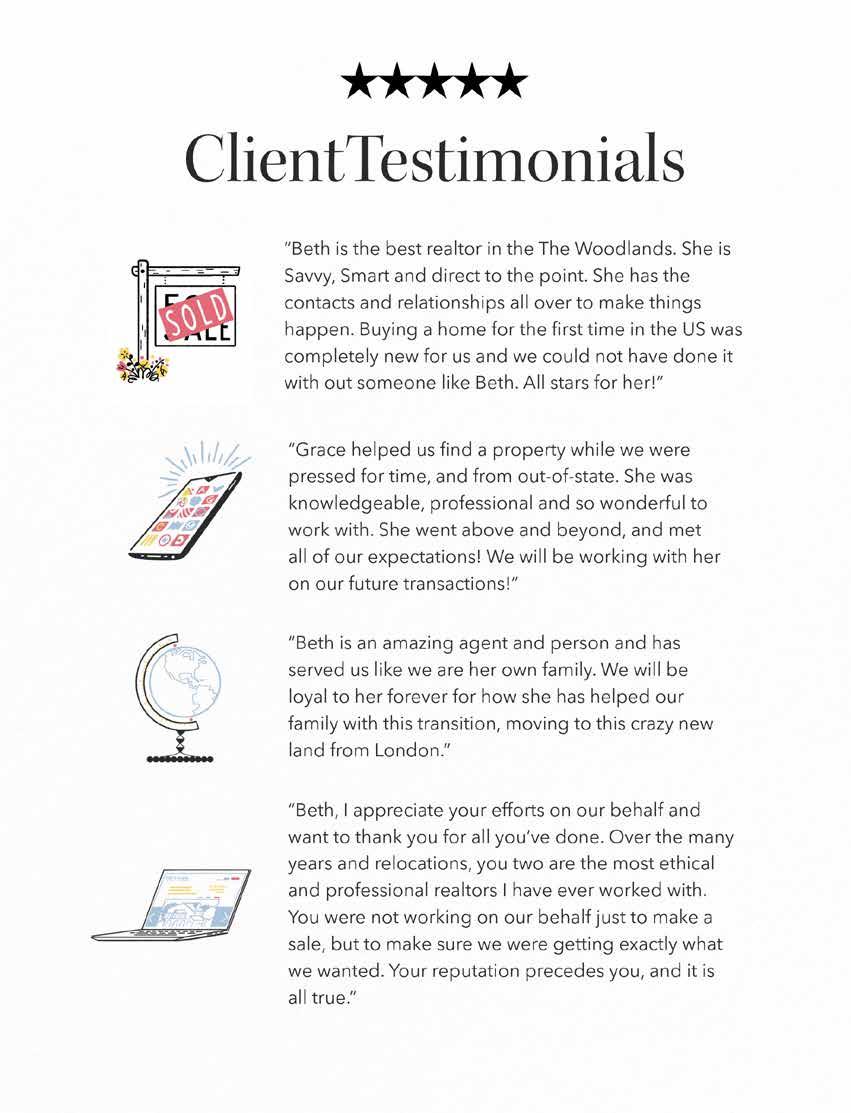 ★★★★★

ClientTestimonials

SOLD

"Beth is the best realtor in the The Woodlands. She is Savvy, Smart and direct to the point. She has the contacts and relationships all over to make things happen. Buying a home for the first time in the US was completely new for us and we could not have done it with out someone like Beth. All stars for her!"

"Grace helped us find a property while we were pressed for time, and from out-of-state. She was knowledgeable, professional and so wonderful to work with. She went above and beyond, and met all of our expectations! We will be working with her on our future transactions!"

"Beth is an amazing agent and person and has served us like we are her own family. We will be loyal to her forever for how she has helped our family with this transition, moving to this crazy new land from London."

"Beth, I appreciate your efforts on our behalf and want to thank you for all you've done. Over the many years and relocations, you two are the most ethical and professional realtors I have ever worked with. You were not working on our behalf just to make a sale, but to make sure we were getting exactly what we wanted. Your reputation precedes you, and it is all true."